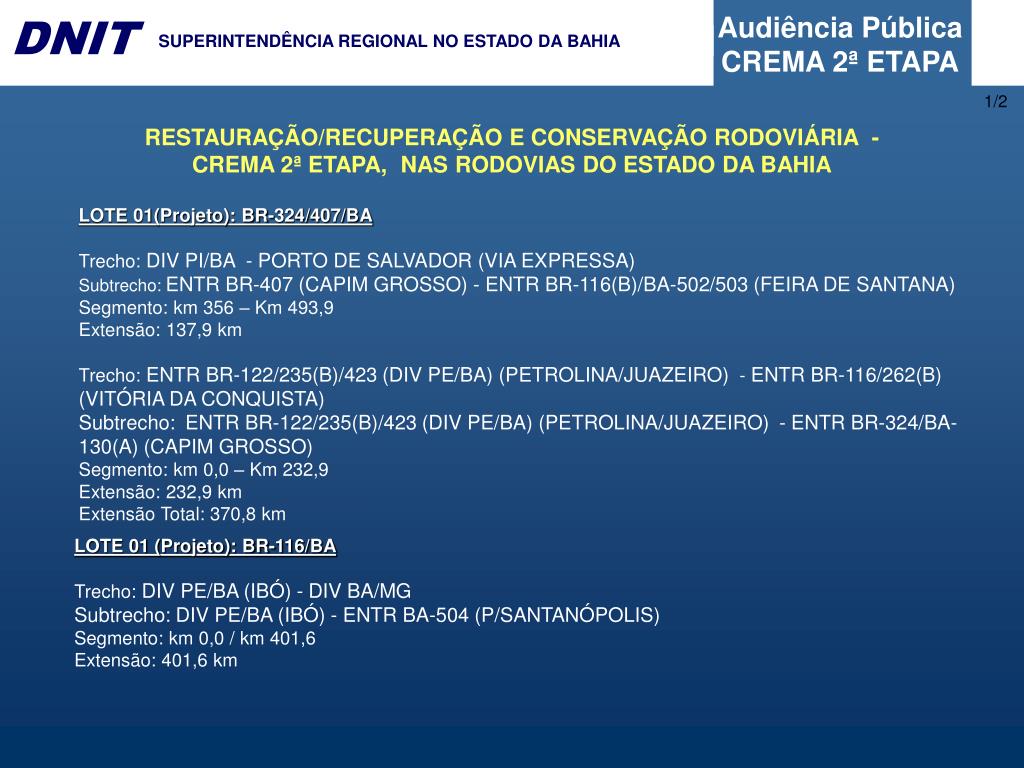 DNIT SUPERINTENDÊNCIA REGIONAL NO ESTADO DA BAHIA

Audiência Pública
CREMA 2ª ETAPA

1/2

RESTAURAÇÃO/RECUPERAÇÃO E CONSERVAÇÃO RODOVIÁRIA - CREMA 2ª ETAPA, NAS RODOVIAS DO ESTADO DA BAHIA

LOTE 01(Projeto): BR-324/407/BA

Trecho: DIV PI/BA - PORTO DE SALVADOR (VIA EXPRESSA)
Subtrecho: ENTR BR-407 (CAPIM GROSSO) - ENTR BR-116(B)/BA-502/503 (FEIRA DE SANTANA)
Segmento: km 356 – Km 493,9
Extensão: 137,9 km

Trecho: ENTR BR-122/235(B)/423 (DIV PE/BA) (PETROLINA/JUAZEIRO) - ENTR BR-116/262(B) (VITÓRIA DA CONQUISTA)
Subtrecho: ENTR BR-122/235(B)/423 (DIV PE/BA) (PETROLINA/JUAZEIRO) - ENTR BR-324/BA-130(A) (CAPIM GROSSO)
Segmento: km 0,0 – Km 232,9
Extensão: 232,9 km
Extensão Total: 370,8 km

LOTE 01 (Projeto): BR-116/BA

Trecho: DIV PE/BA (IBÓ) - DIV BA/MG
Subtrecho: DIV PE/BA (IBÓ) - ENTR BA-504 (P/SANTANÓPOLIS)
Segmento: km 0,0 / km 401,6
Extensão: 401,6 km